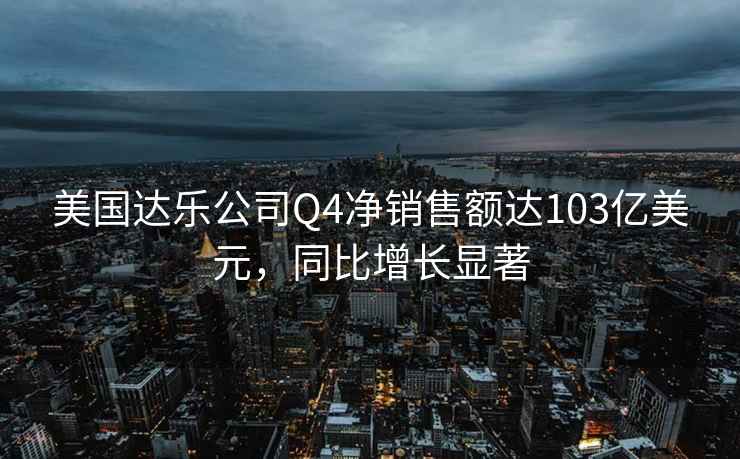 美国达乐公司Q4净销售额达103亿美元，同比增长显著